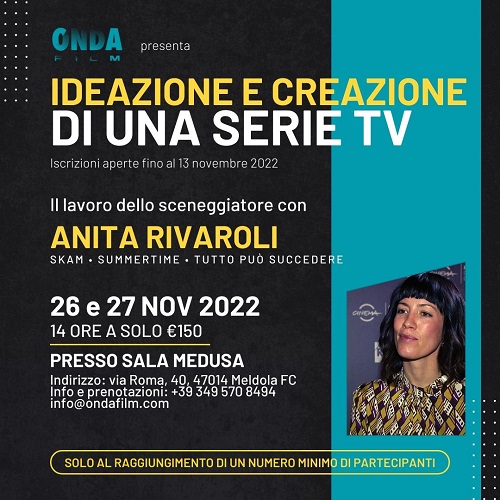 ONDA
FILM
presenta

IDEAZIONE E CREAZIONE
DI UNA SERIE TV

Iscrizioni aperte fino al 13 novembre 2022

Il lavoro dello sceneggiatore con

ANITA RIVAROLI

SKAM • SUMMERTIME • TUTTO PUÒ SUCCEDERE

26 e 27 NOV 2022

14 ORE A SOLO €150

PRESSO SALA MEDUSA

Indirizzo: via Roma, 40, 47014 Meldola FC
Info e prenotazioni: +39 349 570 8494
info@ondafilm.com

SOLO AL RAGGIUNGIMENTO DI UN NUMERO MINIMO DI PARTECIPANTI